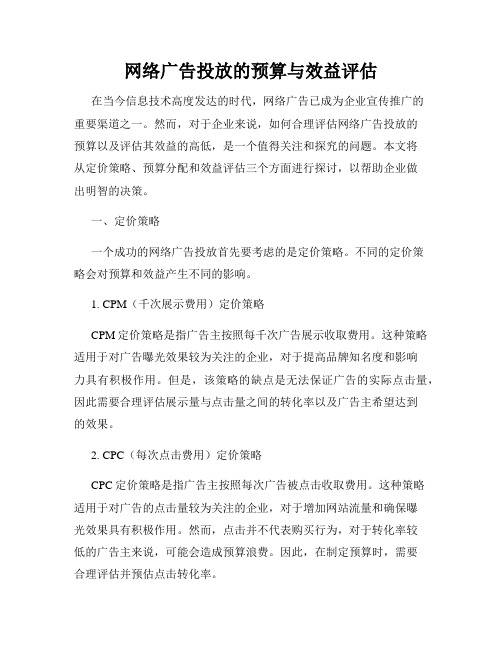 网络广告投放的预算与效益评估

在当今信息技术高度发达的时代，网络广告已成为企业宣传推广的重要渠道之一。然而，对于企业来说，如何合理评估网络广告投放的预算以及评估其效益的高低，是一个值得关注和探究的问题。本文将从定价策略、预算分配和效益评估三个方面进行探讨，以帮助企业做出明智的决策。

一、定价策略

一个成功的网络广告投放首先要考虑的是定价策略。不同的定价策略会对预算和效益产生不同的影响。

1. CPM（千次展示费用）定价策略

CPM 定价策略是指广告主按照每千次广告展示收取费用。这种策略适用于对广告曝光效果较为关注的企业，对于提高品牌知名度和影响力具有积极作用。但是，该策略的缺点是无法保证广告的实际点击量，因此需要合理评估展示量与点击量之间的转化率以及广告主希望达到的效果。

2. CPC（每次点击费用）定价策略

CPC 定价策略是指广告主按照每次广告被点击收取费用。这种策略适用于对广告的点击量较为关注的企业，对于增加网站流量和确保曝光效果具有积极作用。然而，点击并不代表购买行为，对于转化率较低的广告主来说，可能会造成预算浪费。因此，在制定预算时，需要合理评估并预估点击转化率。